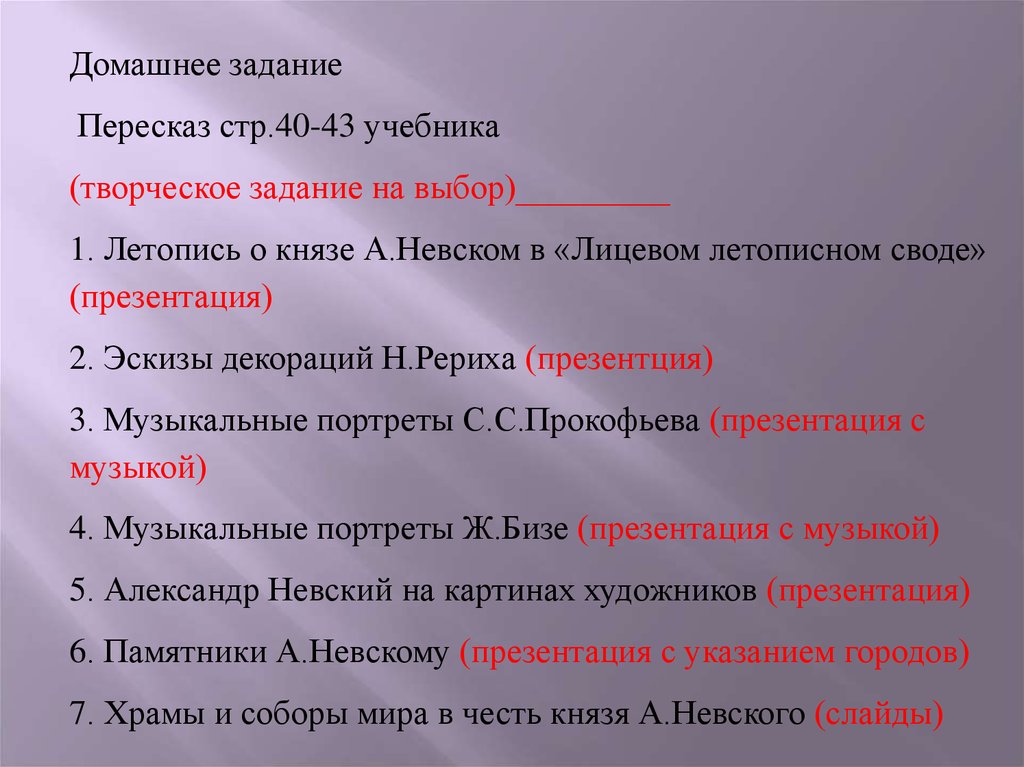 Домашнее задание

Пересказ стр.40-43 учебника

(творческое задание на выбор)_________

1. Летопись о князе А.Невском в «Лицевом летописном своде» (презентация)

2. Эскизы декораций Н.Рериха (презентция)

3. Музыкальные портреты С.С.Прокофьева (презентация с музыкой)

4. Музыкальные портреты Ж.Бизе (презентация с музыкой)

5. Александр Невский на картинах художников (презентация)

6. Памятники А.Невскому (презентация с указанием городов)

7. Храмы и соборы мира в честь князя А.Невского (слайды)